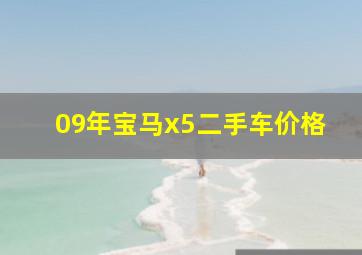 09年宝马x5二手车价格